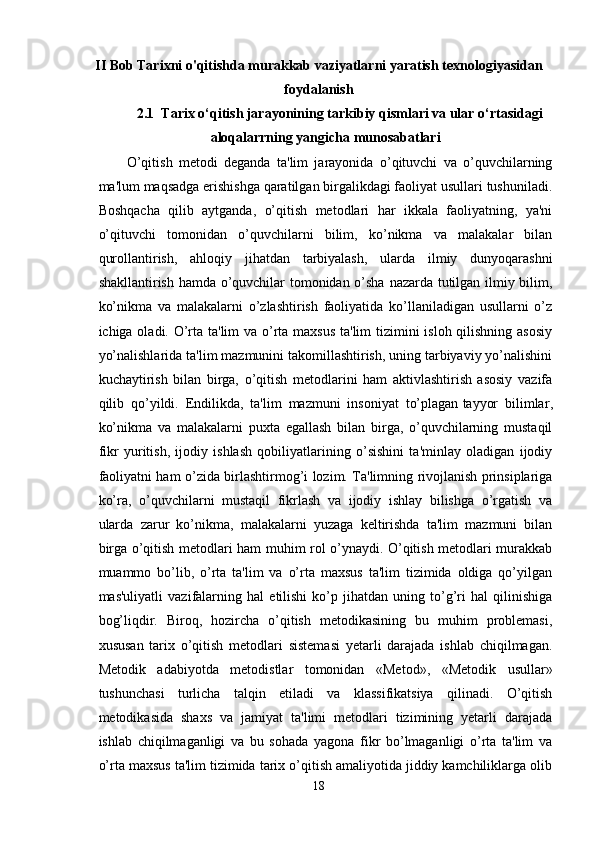 II Bob Tarixni o'qitishda murakkab vaziyatlarni yaratish texnologiyasidan foydalanish

2.1 Tarix o‘qitish jarayonining tarkibiy qismlari va ular o‘rtasidagi aloqalarrning yangicha munosabatlari

O’qitish metodi deganda ta'lim jarayonida o’qituvchi va o’quvchilarning ma'lum maqsadga erishishga qaratilgan birgalikdagi faoliyat usullari tushuniladi. Boshqacha qilib aytganda, o’qitish metodlari har ikkala faoliyatning, ya'ni o’qituvchi tomonidan o’quvchilarni bilim, ko’nikma va malakalar bilan qurollantirish, ahloqiy jihatdan tarbiyalash, ularda ilmiy dunyoqarashni shakllantirish hamda o’quvchilar tomonidan o’sha nazarda tutilgan ilmiy bilim, ko’nikma va malakalarni o’zlashtirish faoliyatida ko’llaniladigan usullarni o’z ichiga oladi. O’rta ta'lim va o’rta maxsus ta'lim tizimini isloh qilishning asosiy yo’nalishlarida ta'lim mazmunini takomillashtirish, uning tarbiyaviy yo’nalishini kuchaytirish bilan birga, o’qitish metodlarini ham aktivlashtirish asosiy vazifa qilib qo’yildi. Endilikda, ta'lim mazmuni insoniyat to’plagan tayyor bilimlar, ko’nikma va malakalarni puxta egallash bilan birga, o’quvchilarning mustaqil fikr yuritish, ijodiy ishlash qobiliyatlarining o’sishini ta'minlay oladigan ijodiy faoliyatni ham o’zida birlashtirmog’i lozim. Ta'limning rivojlanish prinsiplariga ko’ra, o’quvchilarni mustaqil fikrlash va ijodiy ishlay bilishga o’rgatish va ularda zarur ko’nikma, malakalarni yuzaga keltirishda ta'lim mazmuni bilan birga o’qitish metodlari ham muhim rol o’ynaydi. O’qitish metodlari murakkab muammo bo’lib, o’rta ta'lim va o’rta maxsus ta'lim tizimida oldiga qo’yilgan mas'uliyatli vazifalarning hal etilishi ko’p jihatdan uning to’g’ri hal qilinishiga bog’liqdir. Biroq, hozircha o’qitish metodikasining bu muhim problemasi, xususan tarix o’qitish metodlari sistemasi yetarli darajada ishlab chiqilmagan. Metodik adabiyotda metodistlar tomonidan «Metod», «Metodik usullar» tushunchasi turlicha talqin etiladi va klassifikatsiya qilinadi. O’qitish metodikasida shaxs va jamiyat ta'limi metodlari tizimining yetarli darajada ishlab chiqilmaganligi va bu sohada yagona fikr bo’lmaganligi o’rta ta'lim va o’rta maxsus ta'lim tizimida tarix o’qitish amaliyotida jiddiy kamchiliklarga olib

18